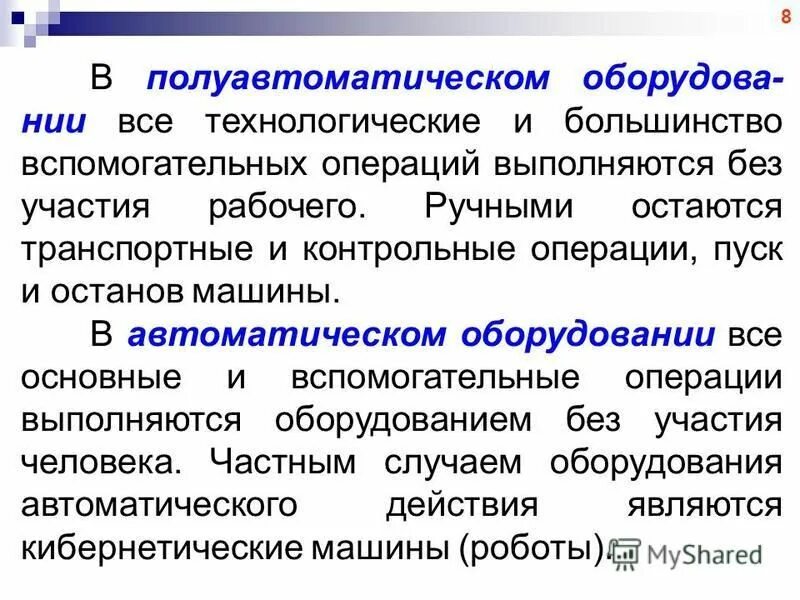 8

В полуавтоматическом оборудовании все технологические и большинство вспомогательных операций выполняются без участия рабочего. Ручными остаются транспортные и контрольные операции, пуск и останов машины.

В автоматическом оборудовании все основные и вспомогательные операции выполняются оборудованием без участия человека. Частным случаем оборудования автоматического действия являются кибернетические машины (роботы).

MyShared